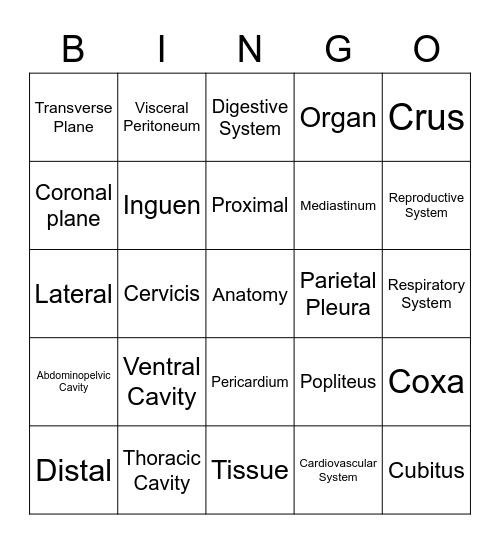 | B | I | N | G | O |
|---|---|---|---|---|
| Transverse Plane | Visceral Peritoneum | Digestive System | Organ | Crus |
| Coronal plane | Inguen | Proximal | Mediastinum | Reproductive System |
| Lateral | Cervicis | Anatomy | Parietal Pleura | Respiratory System |
| Abdominopelvic Cavity | Ventral Cavity | Pericardium | Popliteus | Coxa |
| Distal | Thoracic Cavity | Tissue | Cardiovascular System | Cubitus |